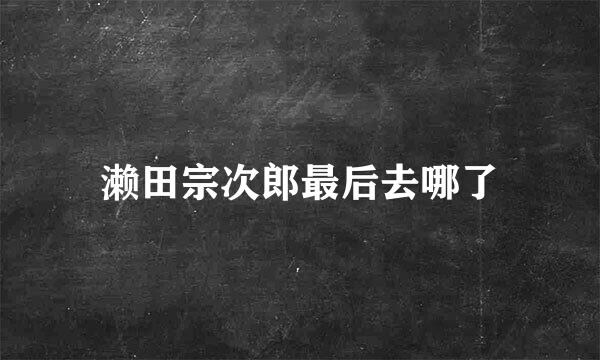 濑田宗次郎最后去哪了